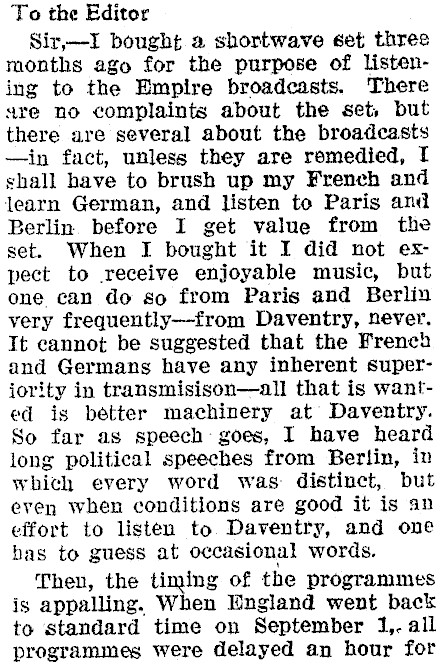 To the Editor

Sir,—I bought a shortwave set three months ago for the purpose of listening to the Empire broadcasts. There are no complaints about the set, but there are several about the broadcasts —in fact, unless they are remedied, I shall have to brush up my French and learn German, and listen to Paris and Berlin before I get value from the set. When I bought it I did not expect to receive enjoyable music, but one can do so from Paris and Berlin very frequently—from Daventry, never. It cannot be suggested that the French and Germans have any inherent superiority in transmisison—all that is wanted is better machinery at Daventry. So far as speech goes, I have heard long political speeches from Berlin, in which every word was distinct, but even when conditions are good it is an effort to listen to Daventry, and one has to guess at occasional words.

Then, the timing of the programmes is appalling. When England went back to standard time on September 1, all programmes were delayed an hour for